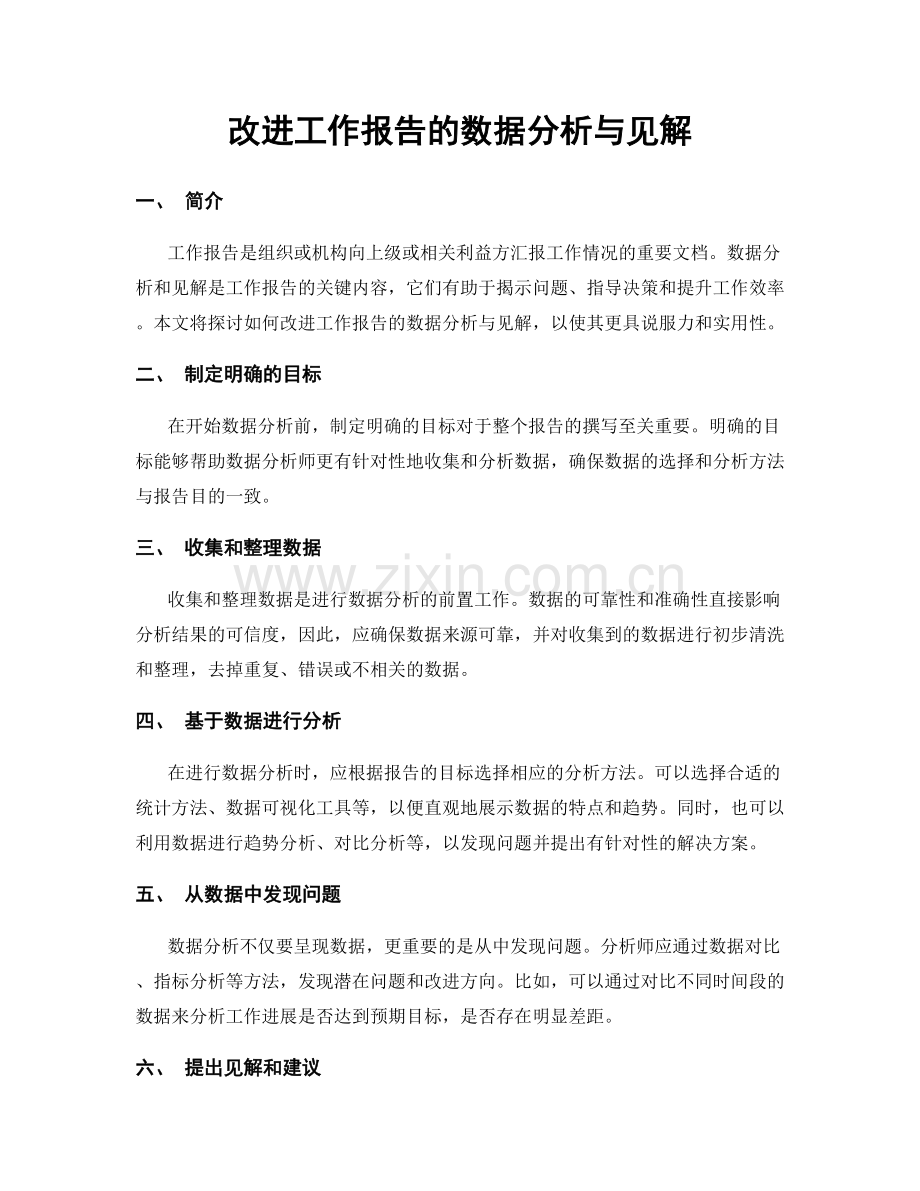 改进工作报告的数据分析与见解

一、 简介

工作报告是组织或机构向上级或相关利益方汇报工作情况的重要文档。数据分析和见解是工作报告的关键内容，它们有助于揭示问题、指导决策和提升工作效率。本文将探讨如何改进工作报告的数据分析与见解，以使其更具说服力和实用性。

二、 制定明确的目标

在开始数据分析前，制定明确的目标对于整个报告的撰写至关重要。明确的目标能够帮助数据分析师更有针对性地收集和分析数据，确保数据的选择和分析方法与报告目的一致。

三、 收集和整理数据

收集和整理数据是进行数据分析的前置工作。数据的可靠性和准确性直接影响分析结果的可信度，因此，应确保数据来源可靠，并对收集到的数据进行初步清洗和整理，去掉重复、错误或不相关的数据。

四、 基于数据进行分析

在进行数据分析时，应根据报告的目标选择相应的分析方法。可以选择合适的统计方法、数据可视化工具等，以便直观地展示数据的特点和趋势。同时，也可以利用数据进行趋势分析、对比分析等，以发现问题并提出有针对性的解决方案。

五、 从数据中发现问题

数据分析不仅要呈现数据，更重要的是从中发现问题。分析师应通过数据对比、指标分析等方法，发现潜在问题和改进方向。比如，可以通过对比不同时间段的数据来分析工作进展是否达到预期目标，是否存在明显差距。

六、 提出见解和建议

www.zixin.com.cn